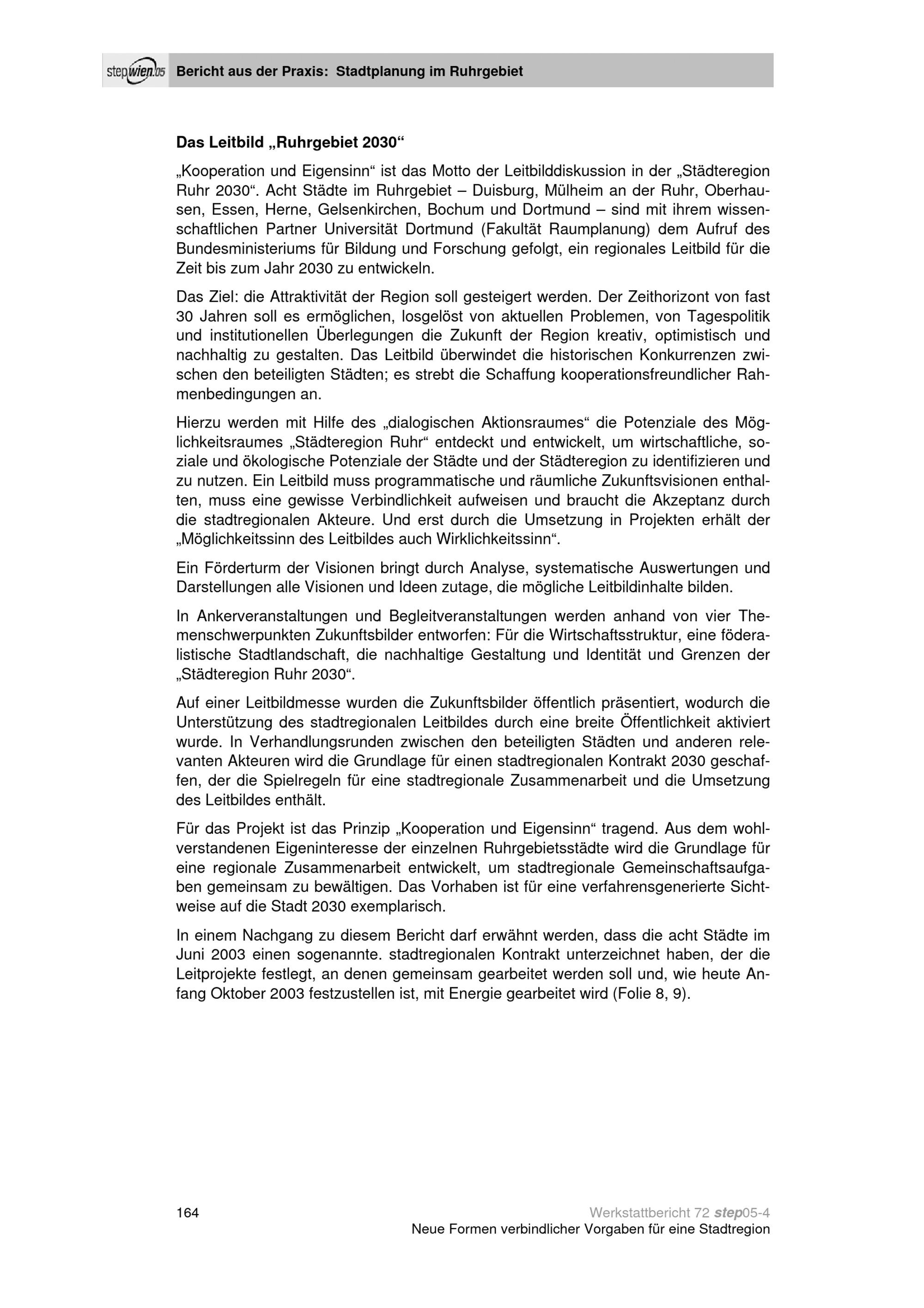 stepwien.05 Bericht aus der Praxis: Stadtplanung im Ruhrgebiet

Das Leitbild „Ruhrgebiet 2030“

„Kooperation und Eigensinn“ ist das Motto der Leitbilddiskussion in der „Städteregion Ruhr 2030“. Acht Städte im Ruhrgebiet – Duisburg, Mülheim an der Ruhr, Oberhausen, Essen, Herne, Gelsenkirchen, Bochum und Dortmund – sind mit ihrem wissenschaftlichen Partner Universität Dortmund (Fakultät Raumplanung) dem Aufruf des Bundesministeriums für Bildung und Forschung gefolgt, ein regionales Leitbild für die Zeit bis zum Jahr 2030 zu entwickeln.

Das Ziel: die Attraktivität der Region soll gesteigert werden. Der Zeithorizont von fast 30 Jahren soll es ermöglichen, losgelöst von aktuellen Problemen, von Tagespolitik und institutionellen Überlegungen die Zukunft der Region kreativ, optimistisch und nachhaltig zu gestalten. Das Leitbild überwindet die historischen Konkurrenzen zwischen den beteiligten Städten; es strebt die Schaffung kooperationsfreundlicher Rahmenbedingungen an.

Hierzu werden mit Hilfe des „dialogischen Aktionsraumes“ die Potenziale des Möglichkeitsraumes „Städteregion Ruhr“ entdeckt und entwickelt, um wirtschaftliche, soziale und ökologische Potenziale der Städte und der Städteregion zu identifizieren und zu nutzen. Ein Leitbild muss programmatische und räumliche Zukunftsvisionen enthalten, muss eine gewisse Verbindlichkeit aufweisen und braucht die Akzeptanz durch die stadtregionalen Akteure. Und erst durch die Umsetzung in Projekten erhält der „Möglichkeitssinn des Leitbildes auch Wirklichkeitssinn“.

Ein Förderturm der Visionen bringt durch Analyse, systematische Auswertungen und Darstellungen alle Visionen und Ideen zutage, die mögliche Leitbildinhalte bilden.

In Ankerveranstaltungen und Begleitveranstaltungen werden anhand von vier Themenschwerpunkten Zukunftsbilder entworfen: Für die Wirtschaftsstruktur, eine föderalistische Stadtlandschaft, die nachhaltige Gestaltung und Identität und Grenzen der „Städteregion Ruhr 2030“.

Auf einer Leitbildmesse wurden die Zukunftsbilder öffentlich präsentiert, wodurch die Unterstützung des stadtregionalen Leitbildes durch eine breite Öffentlichkeit aktiviert wurde. In Verhandlungsrunden zwischen den beteiligten Städten und anderen relevanten Akteuren wird die Grundlage für einen stadtregionalen Kontrakt 2030 geschaffen, der die Spielregeln für eine stadtregionale Zusammenarbeit und die Umsetzung des Leitbildes enthält.

Für das Projekt ist das Prinzip „Kooperation und Eigensinn“ tragend. Aus dem wohlverstandenen Eigeninteresse der einzelnen Ruhrgebietsstädte wird die Grundlage für eine regionale Zusammenarbeit entwickelt, um stadtregionale Gemeinschaftsaufgaben gemeinsam zu bewältigen. Das Vorhaben ist für eine verfahrensgenerierte Sichtweise auf die Stadt 2030 exemplarisch.

In einem Nachgang zu diesem Bericht darf erwähnt werden, dass die acht Städte im Juni 2003 einen sogenannte. stadtregionalen Kontrakt unterzeichnet haben, der die Leitprojekte festlegt, an denen gemeinsam gearbeitet werden soll und, wie heute Anfang Oktober 2003 festzustellen ist, mit Energie gearbeitet wird (Folie 8, 9).

164

Werkstattbericht 72 step05-4
Neue Formen verbindlicher Vorgaben für eine Stadtregion